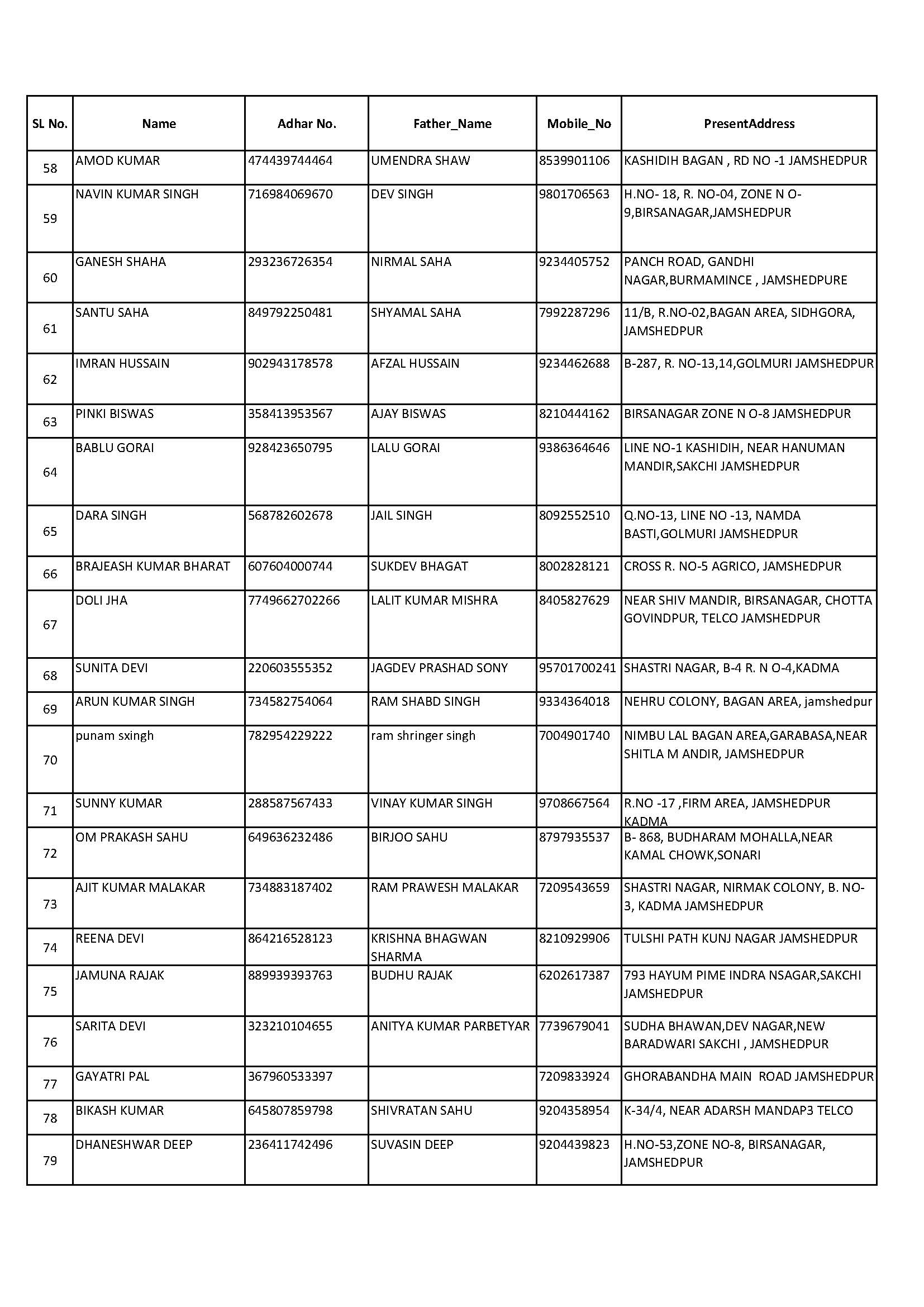 | SL No. | Name | Adhar No. | Father_Name | Mobile_No | PresentAddress |
|---|---|---|---|---|---|
| 58 | AMOD KUMAR | 474439744464 | UMENDRA SHAW | 8539901106 | KASHIDIH BAGAN , RD NO -1 JAMSHEDPUR |
| 59 | NAVIN KUMAR SINGH | 716984069670 | DEV SINGH | 9801706563 | H.NO- 18, R. NO-04, ZONE N O-9,BIRSANAGAR,JAMSHEDPUR |
| 60 | GANESH SHAHA | 293236726354 | NIRMAL SAHA | 9234405752 | PANCH ROAD, GANDHI NAGAR,BURMAMINCE , JAMSHEDPURE |
| 61 | SANTU SAHA | 849792250481 | SHYAMAL SAHA | 7992287296 | 11/B, R.NO-02,BAGAN AREA, SIDHGORA, JAMSHEDPUR |
| 62 | IMRAN HUSSAIN | 902943178578 | AFZAL HUSSAIN | 9234462688 | B-287, R. NO-13,14,GOLMURI JAMSHEDPUR |
| 63 | PINKI BISWAS | 358413953567 | AJAY BISWAS | 8210444162 | BIRSANAGAR ZONE N O-8 JAMSHEDPUR |
| 64 | BABLU GORAI | 928423650795 | LALU GORAI | 9386364646 | LINE NO-1 KASHIDIH, NEAR HANUMAN MANDIR,SAKCHI JAMSHEDPUR |
| 65 | DARA SINGH | 568782602678 | JAIL SINGH | 8092552510 | Q.NO-13, LINE NO -13, NAMDA BASTI,GOLMURI JAMSHEDPUR |
| 66 | BRAJEASH KUMAR BHARAT | 607604000744 | SUKDEV BHAGAT | 8002828121 | CROSS R. NO-5 AGRICO, JAMSHEDPUR |
| 67 | DOLI JHA | 7749662702266 | LALIT KUMAR MISHRA | 8405827629 | NEAR SHIV MANDIR, BIRSANAGAR, CHOTTA GOVINDPUR, TELCO JAMSHEDPUR |
| 68 | SUNITA DEVI | 220603555352 | JAGDEV PRASHAD SONY | 95701700241 | SHASTRI NAGAR, B-4 R. N O-4,KADMA |
| 69 | ARUN KUMAR SINGH | 734582754064 | RAM SHABD SINGH | 9334364018 | NEHRU COLONY, BAGAN AREA, jamshedpur |
| 70 | punam sxingh | 782954229222 | ram shringer singh | 7004901740 | NIMBU LAL BAGAN AREA,GARABASA,NEAR SHITLA M ANDIR, JAMSHEDPUR |
| 71 | SUNNY KUMAR | 288587567433 | VINAY KUMAR SINGH | 9708667564 | R.NO -17 ,FIRM AREA, JAMSHEDPUR KADMA |
| 72 | OM PRAKASH SAHU | 649636232486 | BIRJOO SAHU | 8797935537 | B- 868, BUDHARAM MOHALLA,NEAR KAMAL CHOWK,SONARI |
| 73 | AJIT KUMAR MALAKAR | 734883187402 | RAM PRAWESH MALAKAR | 7209543659 | SHASTRI NAGAR, NIRMAK COLONY, B. NO-3, KADMA JAMSHEDPUR |
| 74 | REENA DEVI | 864216528123 | KRISHNA BHAGWAN SHARMA | 8210929906 | TULSHI PATH KUNJ NAGAR JAMSHEDPUR |
| 75 | JAMUNA RAJAK | 889939393763 | BUDHU RAJAK | 6202617387 | 793 HAYUM PIME INDRA NSAGAR,SAKCHI JAMSHEDPUR |
| 76 | SARITA DEVI | 323210104655 | ANITYA KUMAR PARBETYAR | 7739679041 | SUDHA BHAWAN,DEV NAGAR,NEW BARADWARI SAKCHI , JAMSHEDPUR |
| 77 | GAYATRI PAL | 367960533397 | | 7209833924 | GHORABANDHA MAIN ROAD JAMSHEDPUR |
| 78 | BIKASH KUMAR | 645807859798 | SHIVRATAN SAHU | 9204358954 | K-34/4, NEAR ADARSH MANDAP3 TELCO |
| 79 | DHANESHWAR DEEP | 236411742496 | SUVASIN DEEP | 9204439823 | H.NO-53,ZONE NO-8, BIRSANAGAR, JAMSHEDPUR |